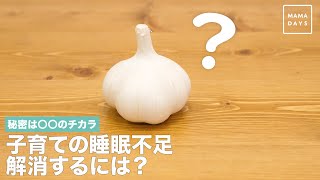 MAMA DAYS

?

秘密は〇〇のチカラ

子育ての睡眠不足
解消するには？